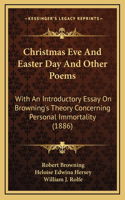 KESSINGER'S LEGACY REPRINTS

Christmas Eve And Easter Day And Other Poems

With An Introductory Essay On Browning's Theory Concerning Personal Immortality (1886)

Robert Browning
Heloise Edwina Hersey
William J. Rolfe